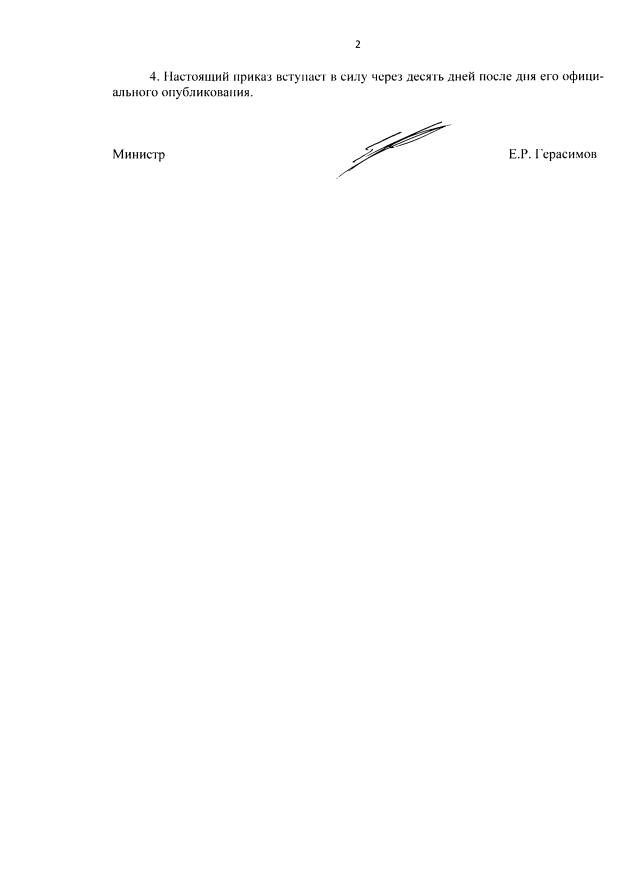 2

4. Настоящий приказ вступает в силу через десять дней после дня его официального опубликования.

Министр Е.Р. Герасимов